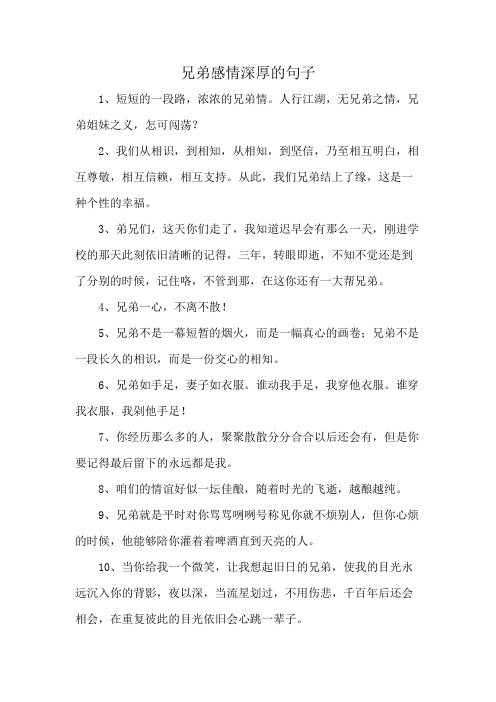 兄弟感情深厚的句子

1、短短的一段路，浓浓的兄弟情。人行江湖，无兄弟之情，兄弟姐妹之义，怎可闯荡？

2、我们从相识，到相知，从相知，到坚信，乃至相互明白，相互尊敬，相互信赖，相互支持。从此，我们兄弟结上了缘，这是一种个性的幸福。

3、弟兄们，这天你们走了，我知道迟早会有那么一天，刚进学校的那天此刻依旧清晰的记得，三年，转眼即逝，不知不觉还是到了分别的时候，记住咯，不管到那，在这你还有一大帮兄弟。

4、兄弟一心，不离不散！

5、兄弟不是一幕短暂的烟火，而是一幅真心的画卷；兄弟不是一段长久的相识，而是一份交心的相知。

6、兄弟如手足，妻子如衣服。谁动我手足，我穿他衣服。谁穿我衣服，我剁他手足！

7、你经历那么多的人，聚聚散散分分合合以后还会有，但是你要记得最后留下的永远都是我。

8、咱们的情谊好似一坛佳酿，随着时光的飞逝，越酿越纯。

9、兄弟就是平时对你骂骂咧咧号称见你就不烦别人，但你心烦的时候，他能够陪你灌着着啤酒直到天亮的人。

10、当你给我一个微笑，让我想起旧日的兄弟，使我的目光永远沉入你的背影，夜以深，当流星划过，不用伤悲，千百年后还会相会，在重复彼此的目光依旧会心跳一辈子。